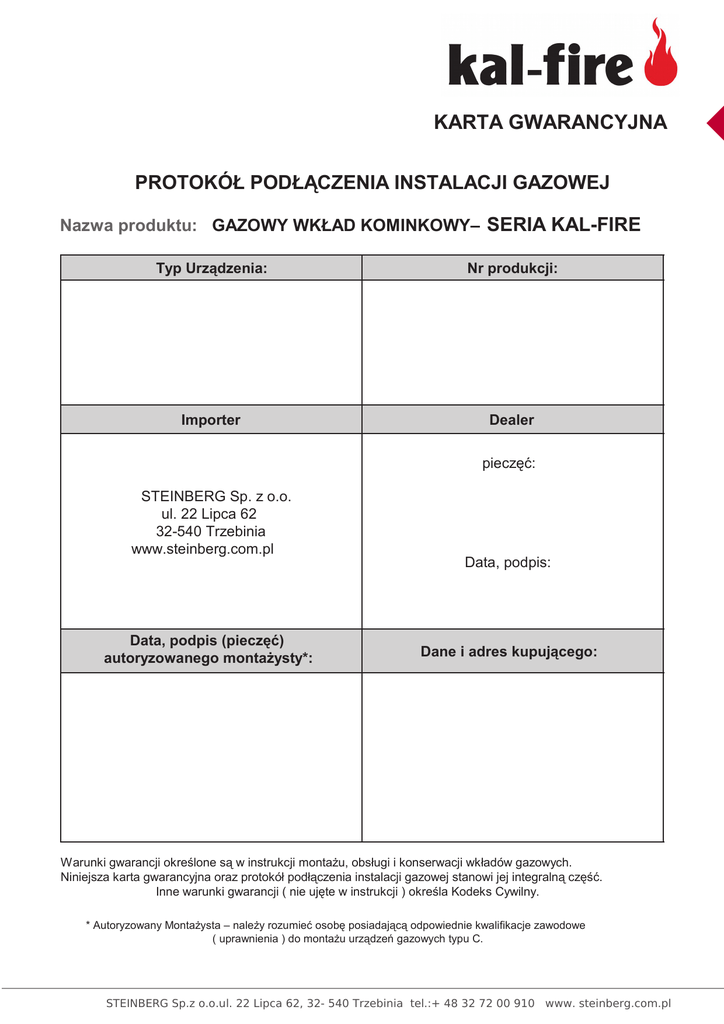 kal-fire

KARTA GWARANCYJNA

PROTOKÓŁ PODŁĄCZENIA INSTALACJI GAZOWEJ

Nazwa produktu: GAZOWY WKŁAD KOMINKOWY– SERIA KAL-FIRE

| Typ Urządzenia: | Nr produkcji: |
|---|---|
| | |
| Importer | Dealer |
| STEINBERG Sp. z o.o. ul. 22 Lipca 62 32-540 Trzebinia www.steinberg.com.pl | pieczęć: Data, podpis: |
| Data, podpis (pieczęć) autoryzowanego montażysty*: | Dane i adres kupującego: |
| | |

Warunki gwarancji określone są w instrukcji montażu, obsługi i konserwacji wkładów gazowych.
Niniejsza karta gwarancyjna oraz protokół podłączenia instalacji gazowej stanowi jej integralną część.
Inne warunki gwarancji ( nie ujęte w instrukcji ) określa Kodeks Cywilny.

* Autoryzowany Montażysta – należy rozumieć osobę posiadającą odpowiednie kwalifikacje zawodowe ( uprawnienia ) do montażu urządzeń gazowych typu C.

STEINBERG Sp.z o.o.ul. 22 Lipca 62, 32- 540 Trzebinia tel.:+ 48 32 72 00 910 www. steinberg.com.pl